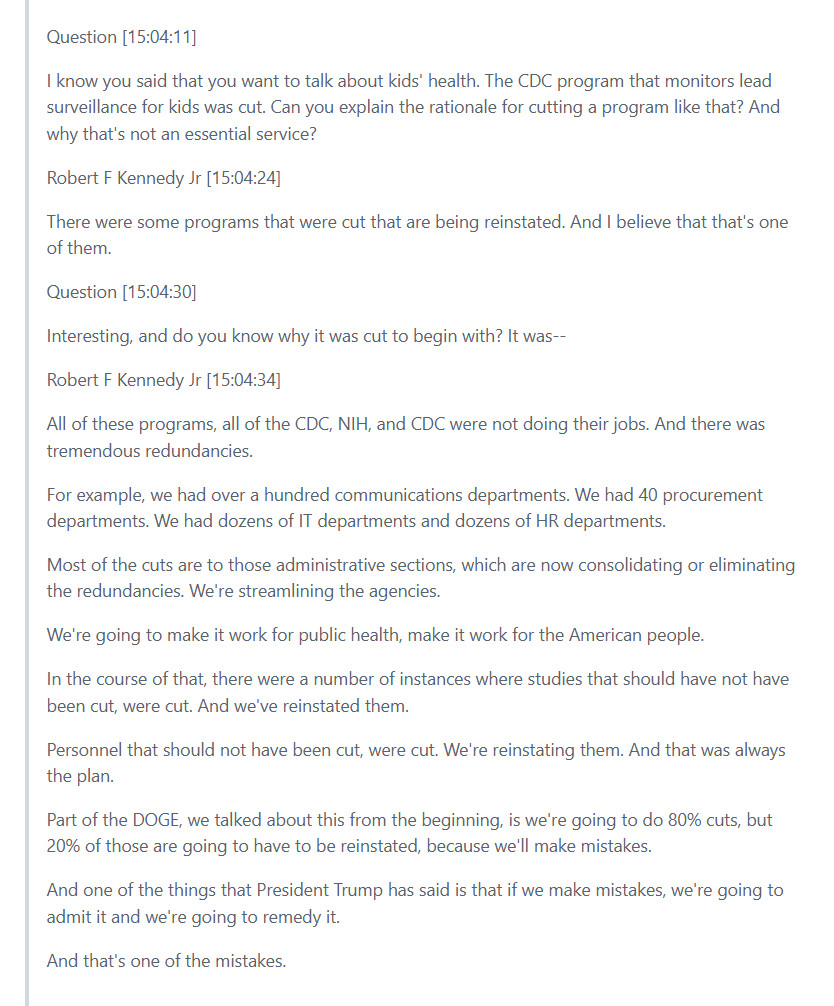 Question [15:04:11]

I know you said that you want to talk about kids' health. The CDC program that monitors lead surveillance for kids was cut. Can you explain the rationale for cutting a program like that? And why that's not an essential service?

Robert F Kennedy Jr [15:04:24]

There were some programs that were cut that are being reinstated. And I believe that that's one of them.

Question [15:04:30]

Interesting, and do you know why it was cut to begin with? It was--

Robert F Kennedy Jr [15:04:34]

All of these programs, all of the CDC, NIH, and CDC were not doing their jobs. And there was tremendous redundancies.

For example, we had over a hundred communications departments. We had 40 procurement departments. We had dozens of IT departments and dozens of HR departments.

Most of the cuts are to those administrative sections, which are now consolidating or eliminating the redundancies. We're streamlining the agencies.

We're going to make it work for public health, make it work for the American people.

In the course of that, there were a number of instances where studies that should have not have been cut, were cut. And we've reinstated them.

Personnel that should not have been cut, were cut. We're reinstating them. And that was always the plan.

Part of the DOGE, we talked about this from the beginning, is we're going to do 80% cuts, but 20% of those are going to have to be reinstated, because we'll make mistakes.

And one of the things that President Trump has said is that if we make mistakes, we're going to admit it and we're going to remedy it.

And that's one of the mistakes.